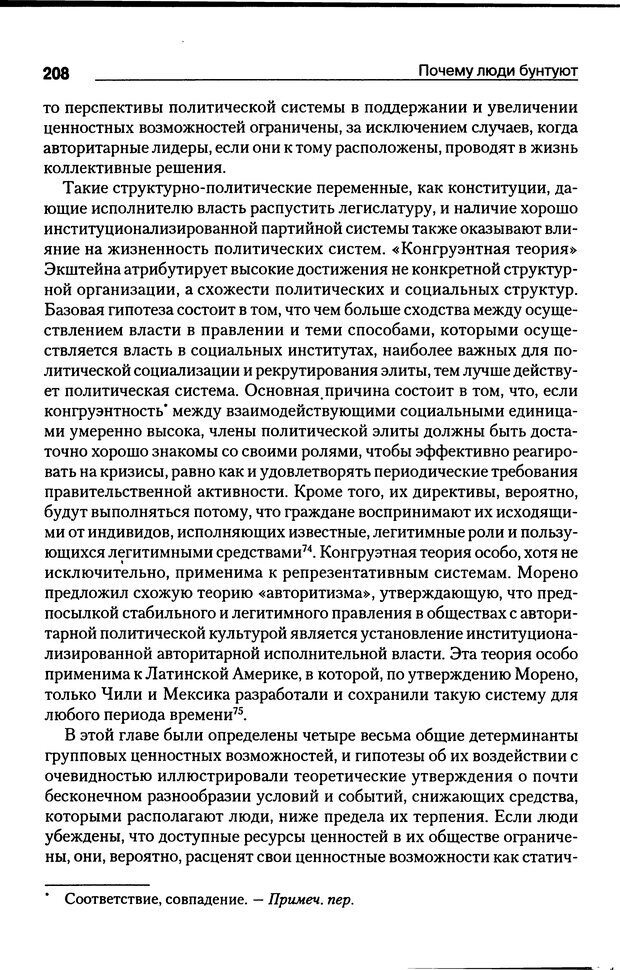 208 Почему люди бунтуют

то перспективы политической системы в поддержании и увеличении ценностных возможностей ограничены, за исключением случаев, когда авторитарные лидеры, если они к тому расположены, проводят в жизнь коллективные решения.

Такие структурно-политические переменные, как конституции, дающие исполнителю власть распустить легислатуру, и наличие хорошо институционализированной партийной системы также оказывают влияние на жизненность политических систем. «Конгруэнтная теория» Экштейна атрибутирует высокие достижения не конкретной структурной организации, а схожести политических и социальных структур. Базовая гипотеза состоит в том, что чем больше сходства между осуществлением власти в правлении и теми способами, которыми осуществляется власть в социальных институтах, наиболее важных для политической социализации и рекрутирования элиты, тем лучше действует политическая система. Основная причина состоит в том, что, если конгруэнтность* между взаимодействующими социальными единицами умеренно высока, члены политической элиты должны быть достаточно хорошо знакомы со своими ролями, чтобы эффективно реагировать на кризисы, равно как и удовлетворять периодические требования правительственной активности. Кроме того, их директивы, вероятно, будут выполняться потому, что граждане воспринимают их исходящими от индивидов, исполняющих известные, легитимные роли и пользующихся легитимными средствами$^{74}$. Конгруэтная теория особо, хотя не исключительно, применима к репрезентативным системам. Морено предложил схожую теорию «авторитизма», утверждающую, что предпосылкой стабильного и легитимного правления в обществах с авторитарной политической культурой является установление институционализированной авторитарной исполнительной власти. Эта теория особо применима к Латинской Америке, в которой, по утверждению Морено, только Чили и Мексика разработали и сохранили такую систему для любого периода времени$^{75}$.

В этой главе были определены четыре весьма общие детерминанты групповых ценностных возможностей, и гипотезы об их воздействии с очевидностью иллюстрировали теоретические утверждения о почти бесконечном разнообразии условий и событий, снижающих средства, которыми располагают люди, ниже предела их терпения. Если люди убеждены, что доступные ресурсы ценностей в их обществе ограничены, они, вероятно, расценят свои ценностные возможности как статич-

* Соответствие, совпадение. — Примеч. пер.